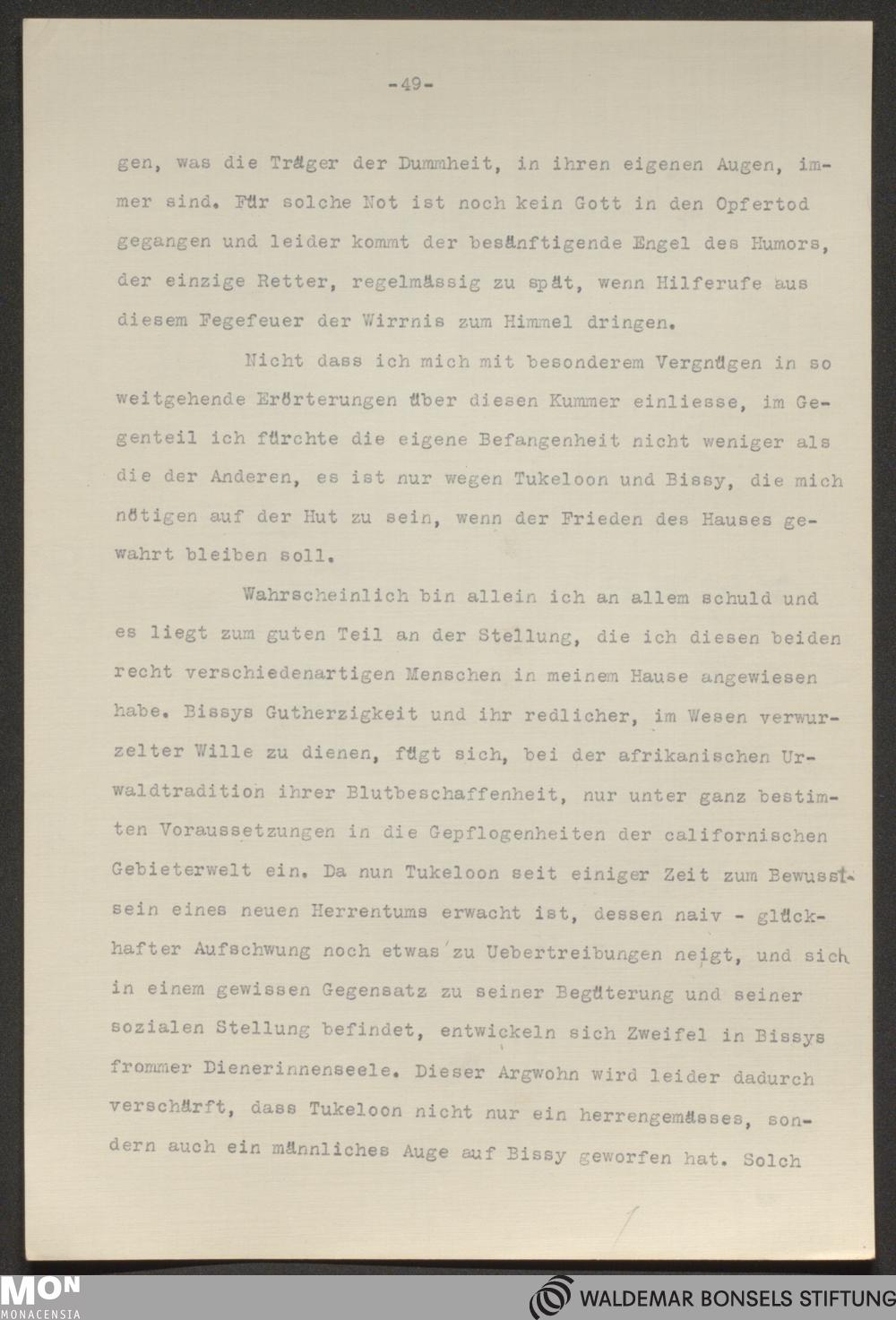 -49-

gen, was die Träger der Dummheit, in ihren eigenen Augen, immer sind. Für solche Not ist noch kein Gott in den Opfertod gegangen und leider kommt der besänftigende Engel des Humors, der einzige Retter, regelmässig zu spät, wenn Hilferufe aus diesem Fegefeuer der Wirrnis zum Himmel dringen.

Nicht dass ich mich mit besonderem Vergnügen in so weitgehende Erörterungen über diesen Kummer einliesse, im Gegenteil ich fürchte die eigene Befangenheit nicht weniger als die der Anderen, es ist nur wegen Tukeloon und Bissy, die mich nötigen auf der Hut zu sein, wenn der Frieden des Hauses gewahrt bleiben soll.

Wahrscheinlich bin allein ich an allem schuld und es liegt zum guten Teil an der Stellung, die ich diesen beiden recht verschiedenartigen Menschen in meinem Hause angewiesen habe. Bissys Gutherzigkeit und ihr redlicher, im Wesen verwurzelter Wille zu dienen, fügt sich, bei der afrikanischen Urwaldtradition ihrer Blutbeschaffenheit, nur unter ganz bestimmten Voraussetzungen in die Gepflogenheiten der californischen Gebieterwelt ein. Da nun Tukeloon seit einiger Zeit zum Bewusstsein eines neuen Herrentums erwacht ist, dessen naiv - glückhafter Aufschwung noch etwas zu Uebertreibungen neigt, und sich in einem gewissen Gegensatz zu seiner Begüterung und seiner sozialen Stellung befindet, entwickeln sich Zweifel in Bissys frommer Dienerinnenseele. Dieser Argwohn wird leider dadurch verschärft, dass Tukeloon nicht nur ein herrengemässes, sondern auch ein männliches Auge auf Bissy geworfen hat. Solch

MON MONACENSIA

WALDEMAR BONSELS STIFTUNG